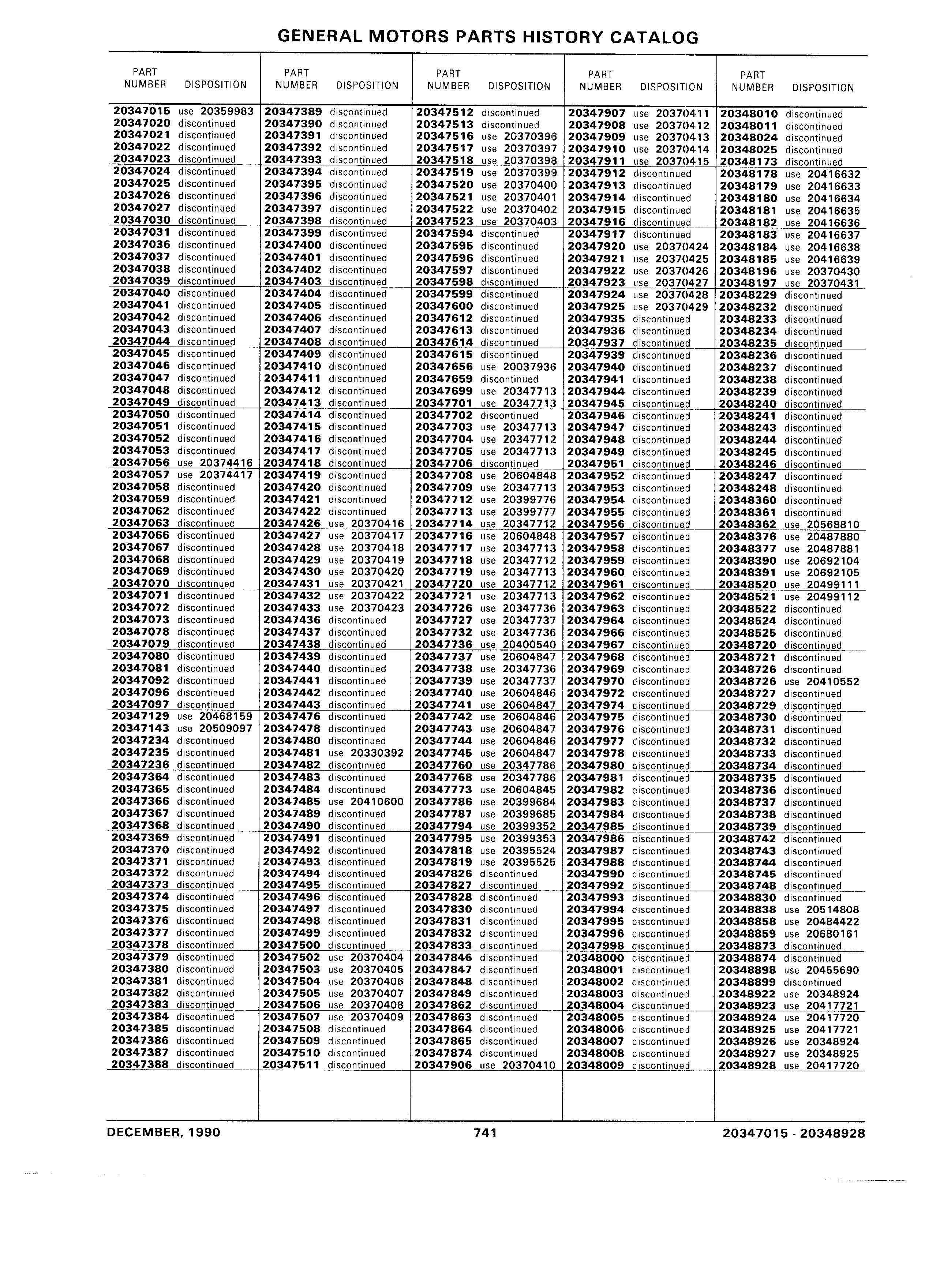 GENERAL MOTORS PARTS HISTORY CATALOG

| PART NUMBER | DISPOSITION |
|---|---|
| 20347015 | use 20359983 |
| 20347020 | discontinued |
| 20347021 | discontinued |
| 20347022 | discontinued |
| 20347023 | discontinued |
| 20347024 | discontinued |
| 20347025 | discontinued |
| 20347026 | discontinued |
| 20347027 | discontinued |
| 20347030 | discontinued |
| 20347031 | discontinued |
| 20347036 | discontinued |
| 20347037 | discontinued |
| 20347038 | discontinued |
| 20347039 | discontinued |
| 20347040 | discontinued |
| 20347041 | discontinued |
| 20347042 | discontinued |
| 20347043 | discontinued |
| 20347044 | discontinued |
| 20347045 | discontinued |
| 20347046 | discontinued |
| 20347047 | discontinued |
| 20347048 | discontinued |
| 20347049 | discontinued |
| 20347050 | discontinued |
| 20347051 | discontinued |
| 20347052 | discontinued |
| 20347053 | discontinued |
| 20347056 | use 20374416 |
| 20347057 | use 20374417 |
| 20347058 | discontinued |
| 20347059 | discontinued |
| 20347062 | discontinued |
| 20347063 | discontinued |
| 20347066 | discontinued |
| 20347067 | discontinued |
| 20347068 | discontinued |
| 20347069 | discontinued |
| 20347070 | discontinued |
| 20347071 | discontinued |
| 20347072 | discontinued |
| 20347073 | discontinued |
| 20347078 | discontinued |
| 20347079 | discontinued |
| 20347080 | discontinued |
| 20347081 | discontinued |
| 20347092 | discontinued |
| 20347096 | discontinued |
| 20347097 | discontinued |
| 20347129 | use 20468159 |
| 20347143 | use 20509097 |
| 20347234 | discontinued |
| 20347235 | discontinued |
| 20347236 | discontinued |
| 20347364 | discontinued |
| 20347365 | discontinued |
| 20347366 | discontinued |
| 20347367 | discontinued |
| 20347368 | discontinued |
| 20347369 | discontinued |
| 20347370 | discontinued |
| 20347371 | discontinued |
| 20347372 | discontinued |
| 20347373 | discontinued |
| 20347374 | discontinued |
| 20347375 | discontinued |
| 20347376 | discontinued |
| 20347377 | discontinued |
| 20347378 | discontinued |
| 20347379 | discontinued |
| 20347380 | discontinued |
| 20347381 | discontinued |
| 20347382 | discontinued |
| 20347383 | discontinued |
| 20347384 | discontinued |
| 20347385 | discontinued |
| 20347386 | discontinued |
| 20347387 | discontinued |
| 20347388 | discontinued |

| PART NUMBER | DISPOSITION |
|---|---|
| 20347389 | discontinued |
| 20347390 | discontinued |
| 20347391 | discontinued |
| 20347392 | discontinued |
| 20347393 | discontinued |
| 20347394 | discontinued |
| 20347395 | discontinued |
| 20347396 | discontinued |
| 20347397 | discontinued |
| 20347398 | discontinued |
| 20347399 | discontinued |
| 20347400 | discontinued |
| 20347401 | discontinued |
| 20347402 | discontinued |
| 20347403 | discontinued |
| 20347404 | discontinued |
| 20347405 | discontinued |
| 20347406 | discontinued |
| 20347407 | discontinued |
| 20347408 | discontinued |
| 20347409 | discontinued |
| 20347410 | discontinued |
| 20347411 | discontinued |
| 20347412 | discontinued |
| 20347413 | discontinued |
| 20347414 | discontinued |
| 20347415 | discontinued |
| 20347416 | discontinued |
| 20347417 | discontinued |
| 20347418 | discontinued |
| 20347419 | discontinued |
| 20347420 | discontinued |
| 20347421 | discontinued |
| 20347422 | discontinued |
| 20347426 | use 20370416 |
| 20347427 | use 20370417 |
| 20347428 | use 20370418 |
| 20347429 | use 20370419 |
| 20347430 | use 20370420 |
| 20347431 | use 20370421 |
| 20347432 | use 20370422 |
| 20347433 | use 20370423 |
| 20347436 | discontinued |
| 20347437 | discontinued |
| 20347438 | discontinued |
| 20347439 | discontinued |
| 20347440 | discontinued |
| 20347441 | discontinued |
| 20347442 | discontinued |
| 20347443 | discontinued |
| 20347476 | discontinued |
| 20347478 | discontinued |
| 20347480 | discontinued |
| 20347481 | use 20330392 |
| 20347482 | discontinued |
| 20347483 | discontinued |
| 20347484 | discontinued |
| 20347485 | use 20410600 |
| 20347489 | discontinued |
| 20347490 | discontinued |
| 20347491 | discontinued |
| 20347492 | discontinued |
| 20347493 | discontinued |
| 20347494 | discontinued |
| 20347495 | discontinued |
| 20347496 | discontinued |
| 20347497 | discontinued |
| 20347498 | discontinued |
| 20347499 | discontinued |
| 20347500 | discontinued |
| 20347502 | use 20370404 |
| 20347503 | use 20370405 |
| 20347504 | use 20370406 |
| 20347505 | use 20370407 |
| 20347506 | use 20370408 |
| 20347507 | use 20370409 |
| 20347508 | discontinued |
| 20347509 | discontinued |
| 20347510 | discontinued |
| 20347511 | discontinued |

| PART NUMBER | DISPOSITION |
|---|---|
| 20347512 | discontinued |
| 20347513 | discontinued |
| 20347516 | use 20370396 |
| 20347517 | use 20370397 |
| 20347518 | use 20370398 |
| 20347519 | use 20370399 |
| 20347520 | use 20370400 |
| 20347521 | use 20370401 |
| 20347522 | use 20370402 |
| 20347523 | use 20370403 |
| 20347594 | discontinued |
| 20347595 | discontinued |
| 20347596 | discontinued |
| 20347597 | discontinued |
| 20347598 | discontinued |
| 20347599 | discontinued |
| 20347600 | discontinued |
| 20347612 | discontinued |
| 20347613 | discontinued |
| 20347614 | discontinued |
| 20347615 | discontinued |
| 20347656 | use 20037936 |
| 20347659 | discontinued |
| 20347699 | use 20347713 |
| 20347701 | use 20347713 |
| 20347702 | discontinued |
| 20347703 | use 20347713 |
| 20347704 | use 20347712 |
| 20347705 | use 20347713 |
| 20347706 | discontinued |
| 20347708 | use 20604848 |
| 20347709 | use 20347713 |
| 20347712 | use 20399776 |
| 20347713 | use 20399777 |
| 20347714 | use 20347712 |
| 20347716 | use 20604848 |
| 20347717 | use 20347713 |
| 20347718 | use 20347712 |
| 20347719 | use 20347713 |
| 20347720 | use 20347712 |
| 20347721 | use 20347713 |
| 20347726 | use 20347736 |
| 20347727 | use 20347737 |
| 20347732 | use 20347736 |
| 20347736 | use 20400540 |
| 20347737 | use 20604847 |
| 20347738 | use 20347736 |
| 20347739 | use 20347737 |
| 20347740 | use 20604846 |
| 20347741 | use 20604847 |
| 20347742 | use 20604846 |
| 20347743 | use 20604847 |
| 20347744 | use 20604846 |
| 20347745 | use 20604847 |
| 20347760 | use 20347786 |
| 20347768 | use 20347786 |
| 20347773 | use 20604845 |
| 20347786 | use 20399684 |
| 20347787 | use 20399685 |
| 20347794 | use 20399352 |
| 20347795 | use 20399353 |
| 20347818 | use 20395524 |
| 20347819 | use 20395525 |
| 20347826 | discontinued |
| 20347827 | discontinued |
| 20347828 | discontinued |
| 20347830 | discontinued |
| 20347831 | discontinued |
| 20347832 | discontinued |
| 20347833 | discontinued |
| 20347846 | discontinued |
| 20347847 | discontinued |
| 20347848 | discontinued |
| 20347849 | discontinued |
| 20347862 | discontinued |
| 20347863 | discontinued |
| 20347864 | discontinued |
| 20347865 | discontinued |
| 20347874 | discontinued |
| 20347906 | use 20370410 |

| PART NUMBER | DISPOSITION |
|---|---|
| 20347907 | use 20370411 |
| 20347908 | use 20370412 |
| 20347909 | use 20370413 |
| 20347910 | use 20370414 |
| 20347911 | use 20370415 |
| 20347912 | discontinued |
| 20347913 | discontinued |
| 20347914 | discontinued |
| 20347915 | discontinued |
| 20347916 | discontinued |
| 20347917 | discontinued |
| 20347920 | use 20370424 |
| 20347921 | use 20370425 |
| 20347922 | use 20370426 |
| 20347923 | use 20370427 |
| 20347924 | use 20370428 |
| 20347925 | use 20370429 |
| 20347935 | discontinued |
| 20347936 | discontinued |
| 20347937 | discontinued |
| 20347939 | discontinued |
| 20347940 | discontinued |
| 20347941 | discontinued |
| 20347944 | discontinued |
| 20347945 | discontinued |
| 20347946 | discontinued |
| 20347947 | discontinued |
| 20347948 | discontinued |
| 20347949 | discontinued |
| 20347951 | discontinued |
| 20347952 | discontinued |
| 20347953 | discontinued |
| 20347954 | discontinued |
| 20347955 | discontinued |
| 20347956 | discontinued |
| 20347957 | discontinued |
| 20347958 | discontinued |
| 20347959 | discontinued |
| 20347960 | discontinued |
| 20347961 | discontinued |
| 20347962 | discontinued |
| 20347963 | discontinued |
| 20347964 | discontinued |
| 20347966 | discontinued |
| 20347967 | discontinued |
| 20347968 | discontinued |
| 20347969 | discontinued |
| 20347970 | discontinued |
| 20347972 | discontinued |
| 20347974 | discontinued |
| 20347975 | discontinued |
| 20347976 | discontinued |
| 20347977 | discontinued |
| 20347978 | discontinued |
| 20347980 | discontinued |
| 20347981 | discontinued |
| 20347982 | discontinued |
| 20347983 | discontinued |
| 20347984 | discontinued |
| 20347985 | discontinued |
| 20347986 | discontinued |
| 20347987 | discontinued |
| 20347988 | discontinued |
| 20347990 | discontinued |
| 20347992 | discontinued |
| 20347993 | discontinued |
| 20347994 | discontinued |
| 20347995 | discontinued |
| 20347996 | discontinued |
| 20347998 | discontinued |
| 20348000 | discontinued |
| 20348001 | discontinued |
| 20348002 | discontinued |
| 20348003 | discontinued |
| 20348004 | discontinued |
| 20348005 | discontinued |
| 20348006 | discontinued |
| 20348007 | discontinued |
| 20348008 | discontinued |
| 20348009 | discontinued |

| PART NUMBER | DISPOSITION |
|---|---|
| 20348010 | discontinued |
| 20348011 | discontinued |
| 20348024 | discontinued |
| 20348025 | discontinued |
| 20348173 | discontinued |
| 20348178 | use 20416632 |
| 20348179 | use 20416633 |
| 20348180 | use 20416634 |
| 20348181 | use 20416635 |
| 20348182 | use 20416636 |
| 20348183 | use 20416637 |
| 20348184 | use 20416638 |
| 20348185 | use 20416639 |
| 20348196 | use 20370430 |
| 20348197 | use 20370431 |
| 20348229 | discontinued |
| 20348232 | discontinued |
| 20348233 | discontinued |
| 20348234 | discontinued |
| 20348235 | discontinued |
| 20348236 | discontinued |
| 20348237 | discontinued |
| 20348238 | discontinued |
| 20348239 | discontinued |
| 20348240 | discontinued |
| 20348241 | discontinued |
| 20348243 | discontinued |
| 20348244 | discontinued |
| 20348245 | discontinued |
| 20348246 | discontinued |
| 20348247 | discontinued |
| 20348248 | discontinued |
| 20348360 | discontinued |
| 20348361 | discontinued |
| 20348362 | use 20568810 |
| 20348376 | use 20487880 |
| 20348377 | use 20487881 |
| 20348390 | use 20692104 |
| 20348391 | use 20692105 |
| 20348520 | use 20499111 |
| 20348521 | use 20499112 |
| 20348522 | discontinued |
| 20348524 | discontinued |
| 20348525 | discontinued |
| 20348720 | discontinued |
| 20348721 | discontinued |
| 20348726 | discontinued |
| 20348726 | use 20410552 |
| 20348727 | discontinued |
| 20348729 | discontinued |
| 20348730 | discontinued |
| 20348731 | discontinued |
| 20348732 | discontinued |
| 20348733 | discontinued |
| 20348734 | discontinued |
| 20348735 | discontinued |
| 20348736 | discontinued |
| 20348737 | discontinued |
| 20348738 | discontinued |
| 20348739 | discontinued |
| 20348742 | discontinued |
| 20348743 | discontinued |
| 20348744 | discontinued |
| 20348745 | discontinued |
| 20348748 | discontinued |
| 20348830 | discontinued |
| 20348838 | use 20514808 |
| 20348858 | use 20484422 |
| 20348859 | use 20680161 |
| 20348873 | discontinued |
| 20348874 | discontinued |
| 20348898 | use 20455690 |
| 20348899 | discontinued |
| 20348922 | use 20348924 |
| 20348923 | use 20417721 |
| 20348924 | use 20417720 |
| 20348925 | use 20417721 |
| 20348926 | use 20348924 |
| 20348927 | use 20348925 |
| 20348928 | use 20417720 |

DECEMBER, 1990 741 20347015 - 20348928